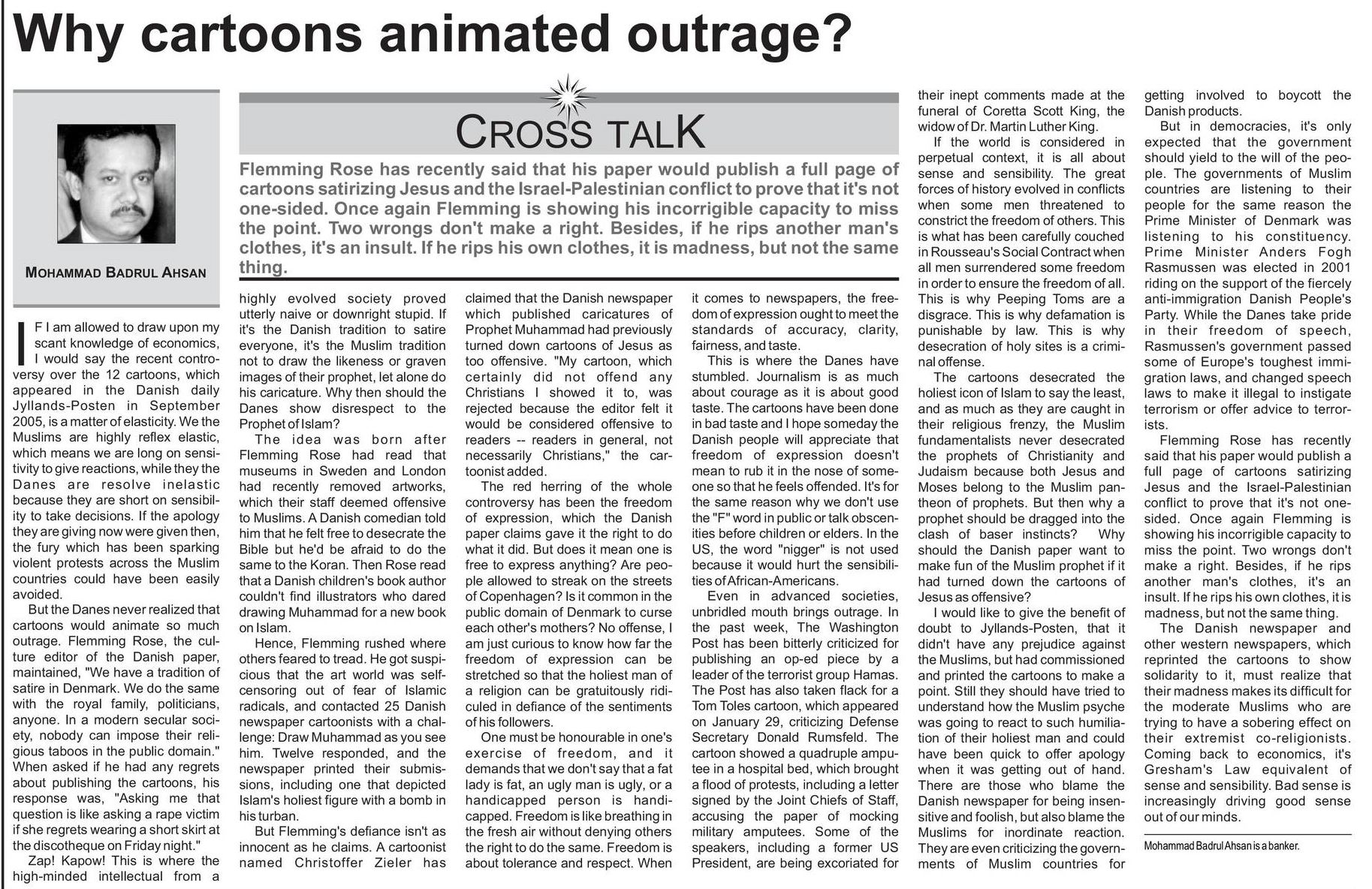 Why cartoons animated outrage?

MOHAMMAD BADRUL AHSAN

CROSS TALK

Flemming Rose has recently said that his paper would publish a full page of cartoons satirizing Jesus and the Israel-Palestinian conflict to prove that it's not one-sided. Once again Flemming is showing his incorrigible capacity to miss the point. Two wrongs don't make a right. Besides, if he rips another man's clothes, it's an insult. If he rips his own clothes, it is madness, but not the same thing.

IF I am allowed to draw upon my scant knowledge of economics, I would say the recent controversy over the 12 cartoons, which appeared in the Danish daily Jyllands-Posten in September 2005, is a matter of elasticity. We the Muslims are highly reflex elastic, which means we are long on sensitivity to give reactions, while they the Danes are resolve inelastic because they are short on sensibility to take decisions. If the apology they are giving now were given then, the fury which has been sparking violent protests across the Muslim countries could have been easily avoided.

But the Danes never realized that cartoons would animate so much outrage. Flemming Rose, the culture editor of the Danish paper, maintained, "We have a tradition of satire in Denmark. We do the same with the royal family, politicians, anyone. In a modern secular society, nobody can impose their religious taboos in the public domain." When asked if he had any regrets about publishing the cartoons, his response was, "Asking me that question is like asking a rape victim if she regrets wearing a short skirt at the discotheque on Friday night."

Zap! Kapow! This is where the high-minded intellectual from a highly evolved society proved utterly naive or downright stupid. If it's the Danish tradition to satire everyone, it's the Muslim tradition not to draw the likeness or graven images of their prophet, let alone do his caricature. Why then should the Danes show disrespect to the Prophet of Islam?

The idea was born after Flemming Rose had read that museums in Sweden and London had recently removed artworks, which their staff deemed offensive to Muslims. A Danish comedian told him that he felt free to desecrate the Bible but he'd be afraid to do the same to the Koran. Then Rose read that a Danish children's book author couldn't find illustrators who dared drawing Muhammad for a new book on Islam.

Hence, Flemming rushed where others feared to tread. He got suspicious that the art world was self-censoring out of fear of Islamic radicals, and contacted 25 Danish newspaper cartoonists with a challenge: Draw Muhammad as you see him. Twelve responded, and the newspaper printed their submissions, including one that depicted Islam's holiest figure with a bomb in his turban.

But Flemming's defiance isn't as innocent as he claims. A cartoonist named Christoffer Zieler has claimed that the Danish newspaper which published caricatures of Prophet Muhammad had previously turned down cartoons of Jesus as too offensive. "My cartoon, which certainly did not offend any Christians I showed it to, was rejected because the editor felt it would be considered offensive to readers -- readers in general, not necessarily Christians," the cartoonist added.

The red herring of the whole controversy has been the freedom of expression, which the Danish paper claims gave it the right to do what it did. But does it mean one is free to express anything? Are people allowed to streak on the streets of Copenhagen? Is it common in the public domain of Denmark to curse each other's mothers? No offense, I am just curious to know how far the freedom of expression can be stretched so that the holiest man of a religion can be gratuitously ridiculed in defiance of the sentiments of his followers.

One must be honourable in one's exercise of freedom, and it demands that we don't say that a fat lady is fat, an ugly man is ugly, or a handicapped person is handicapped. Freedom is like breathing in the fresh air without denying others the right to do the same. Freedom is about tolerance and respect. When it comes to newspapers, the freedom of expression ought to meet the standards of accuracy, clarity, fairness, and taste.

This is where the Danes have stumbled. Journalism is as much about courage as it is about good taste. The cartoons have been done in bad taste and I hope someday the Danish people will appreciate that freedom of expression doesn't mean to rub it in the nose of someone so that he feels offended. It's for the same reason why we don't use the "F" word in public or talk obscenities before children or elders. In the US, the word "nigger" is not used because it would hurt the sensibilities of African-Americans.

Even in advanced societies, unbridled mouth brings outrage. In the past week, The Washington Post has been bitterly criticized for publishing an op-ed piece by a leader of the terrorist group Hamas. The Post has also taken flack for a Tom Toles cartoon, which appeared on January 29, criticizing Defense Secretary Donald Rumsfeld. The cartoon showed a quadruple amputee in a hospital bed, which brought a flood of protests, including a letter signed by the Joint Chiefs of Staff, accusing the paper of mocking military amputees. Some of the speakers, including a former US President, are being excoriated for their inept comments made at the funeral of Coretta Scott King, the widow of Dr. Martin Luther King.

If the world is considered in perpetual context, it is all about sense and sensibility. The great forces of history evolved in conflicts when some men threatened to constrict the freedom of others. This is what has been carefully couched in Rousseau's Social Contract when all men surrendered some freedom in order to ensure the freedom of all. This is why Peeping Toms are a disgrace. This is why defamation is punishable by law. This is why desecration of holy sites is a criminal offense.

The cartoons desecrated the holiest icon of Islam to say the least, and as much as they are caught in their religious frenzy, the Muslim fundamentalists never desecrated the prophets of Christianity and Judaism because both Jesus and Moses belong to the Muslim pantheon of prophets. But then why a prophet should be dragged into the clash of baser instincts? Why should the Danish paper want to make fun of the Muslim prophet if it had turned down the cartoons of Jesus as offensive?

I would like to give the benefit of doubt to Jyllands-Posten, that it didn't have any prejudice against the Muslims, but had commissioned and printed the cartoons to make a point. Still they should have tried to understand how the Muslim psyche was going to react to such humiliation of their holiest man and could have been quick to offer apology when it was getting out of hand. There are those who blame the Danish newspaper for being insensitive and foolish, but also blame the Muslims for inordinate reaction. They are even criticizing the governments of Muslim countries for getting involved to boycott the Danish products.

But in democracies, it's only expected that the government should yield to the will of the people. The governments of Muslim countries are listening to their people for the same reason the Prime Minister of Denmark was listening to his constituency. Prime Minister Anders Fogh Rasmussen was elected in 2001 riding on the support of the fiercely anti-immigration Danish People's Party. While the Danes take pride in their freedom of speech, Rasmussen's government passed some of Europe's toughest immigration laws, and changed speech laws to make it illegal to instigate terrorism or offer advice to terrorists.

Flemming Rose has recently said that his paper would publish a full page of cartoons satirizing Jesus and the Israel-Palestinian conflict to prove that it's not one-sided. Once again Flemming is showing his incorrigible capacity to miss the point. Two wrongs don't make a right. Besides, if he rips another man's clothes, it's an insult. If he rips his own clothes, it is madness, but not the same thing.

The Danish newspaper and other western newspapers, which reprinted the cartoons to show solidarity to it, must realize that their madness makes its difficult for the moderate Muslims who are trying to have a sobering effect on their extremist co-religionists. Coming back to economics, it's Gresham's Law equivalent of sense and sensibility. Bad sense is increasingly driving good sense out of our minds.

Mohammad Badrul Ahsan is a banker.